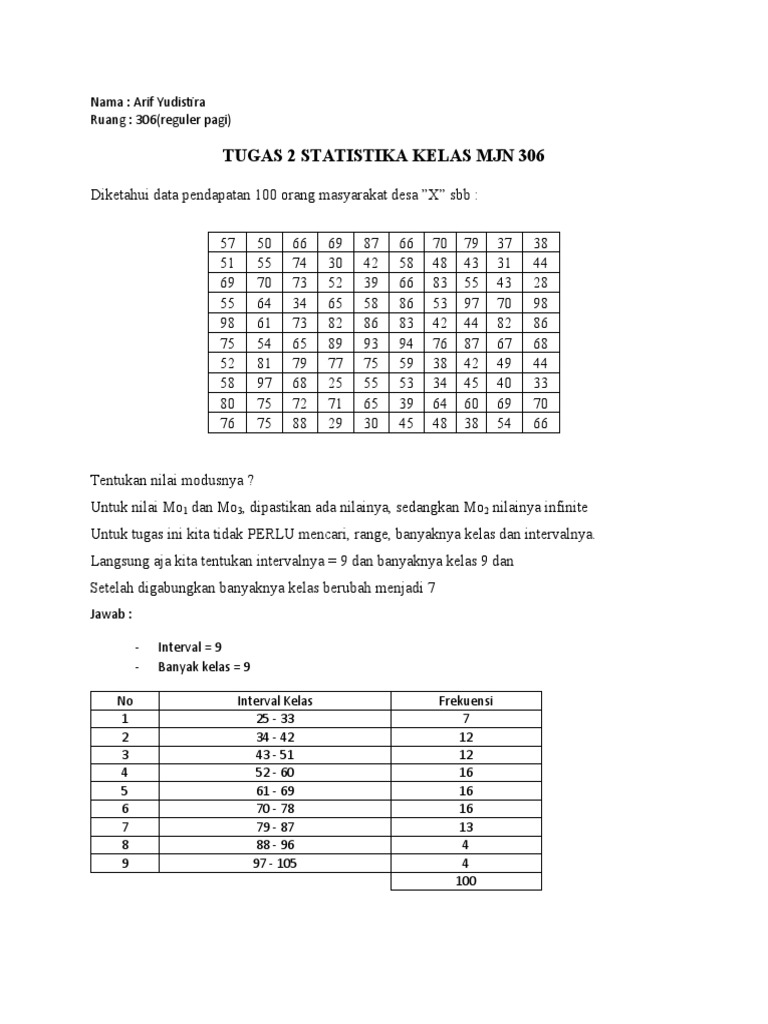 Nama : Arif Yudistira
Ruang : 306(reguler pagi)

TUGAS 2 STATISTIKA KELAS MJN 306

Diketahui data pendapatan 100 orang masyarakat desa "X" sbb :

| 57 | 50 | 66 | 69 | 87 | 66 | 70 | 79 | 37 | 38 |
|---|---|---|---|---|---|---|---|---|---|
| 51 | 55 | 74 | 30 | 42 | 58 | 48 | 43 | 31 | 44 |
| 69 | 70 | 73 | 52 | 39 | 66 | 83 | 55 | 43 | 28 |
| 55 | 64 | 34 | 65 | 58 | 86 | 53 | 97 | 70 | 98 |
| 98 | 61 | 73 | 82 | 86 | 83 | 42 | 44 | 82 | 86 |
| 75 | 54 | 65 | 89 | 93 | 94 | 76 | 87 | 67 | 68 |
| 52 | 81 | 79 | 77 | 75 | 59 | 38 | 42 | 49 | 44 |
| 58 | 97 | 68 | 25 | 55 | 53 | 34 | 45 | 40 | 33 |
| 80 | 75 | 72 | 71 | 65 | 39 | 64 | 60 | 69 | 70 |
| 76 | 75 | 88 | 29 | 30 | 45 | 48 | 38 | 54 | 66 |

Tentukan nilai modusnya ?

Untuk nilai $Mo_1$ dan $Mo_3$, dipastikan ada nilainya, sedangkan $Mo_2$ nilainya infinite

Untuk tugas ini kita tidak PERLU mencari, range, banyaknya kelas dan intervalnya.

Langsung aja kita tentukan intervalnya = 9 dan banyaknya kelas 9 dan

Setelah digabungkan banyaknya kelas berubah menjadi 7

Jawab :

- Interval = 9
- Banyak kelas = 9

| No | Interval Kelas | Frekuensi |
|---|---|---|
| 1 | 25 - 33 | 7 |
| 2 | 34 - 42 | 12 |
| 3 | 43 - 51 | 12 |
| 4 | 52 - 60 | 16 |
| 5 | 61 - 69 | 16 |
| 6 | 70 - 78 | 16 |
| 7 | 79 - 87 | 13 |
| 8 | 88 - 96 | 4 |
| 9 | 97 - 105 | 4 |
| | | 100 |